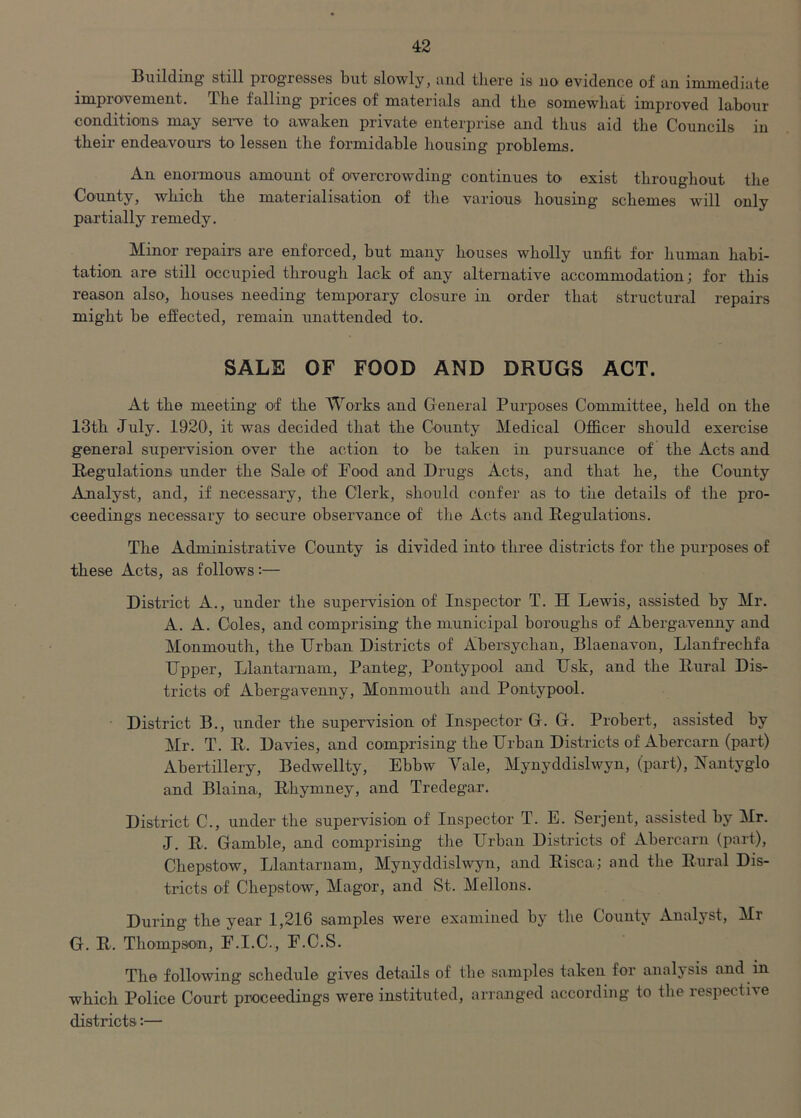 42

Building still progresses but slowly, and there is no evidence of an immediate improvement. The falling prices of materials and the somewhat improved labour conditions may serve to awaken private enterprise and thus aid the Councils in their endeavours to lessen the formidable housing problems.

An enormous amount of overcrowding continues to exist throughout the County, which the materialisation of the various housing schemes will only partially remedy.

Minor repairs are enforced, but many houses wholly unfit for human habitation are still occupied through lack of any alternative accommodation; for this reason also, houses needing temporary closure in order that structural repairs might be effected, remain unattended to.

SALE OF FOOD AND DRUGS ACT.

At the meeting of the Works and General Purposes Committee, held on the 13th July. 1920, it was decided that the County Medical Officer should exercise general supervision over the action to be taken in pursuance of the Acts and Regulations under the Sale of Food and Drugs Acts, and that he, the County Analyst, and, if necessary, the Clerk, should confer as to the details of the proceedings necessary to secure observance of the Acts and Regulations.

The Administrative County is divided into three districts for the purposes of these Acts, as follows:—

District A., under the supervision of Inspector T. H Lewis, assisted by Mr. A. A. Coles, and comprising the municipal boroughs of Abergavenny and Monmouth, the Urban Districts of Abersychan, Blaenavon, Llanfrechfa Upper, Llantarnam, Panteg, Pontypool and Usk, and the Rural Districts of Abergavenny, Monmouth and Pontypool.

District B., under the supervision of Inspector G. G. Probert, assisted by Mr. T. R. Davies, and comprising the Urban Districts of Abercarn (part) Abertillery, Bedwellty, Ebbw Vale, Mynyddislwyn, (part), Nantyglo and Blaina, Rhymney, and Tredegar.

District C., under the supervision of Inspector T. E. Serjent, assisted by Mr. J. R. Gamble, and comprising the Urban Districts of Abercarn (part), Chepstow, Llantarnam, Mynyddislwyn, and Risca; and the Rural Districts of Chepstow, Magor, and St. Mellons.

During the year 1,216 samples were examined by the County Analyst, Mr G. R. Thompson, F.I.C., F.C.S.

The following schedule gives details of the samples taken for analysis and in which Police Court proceedings were instituted, arranged according to the respective districts:—